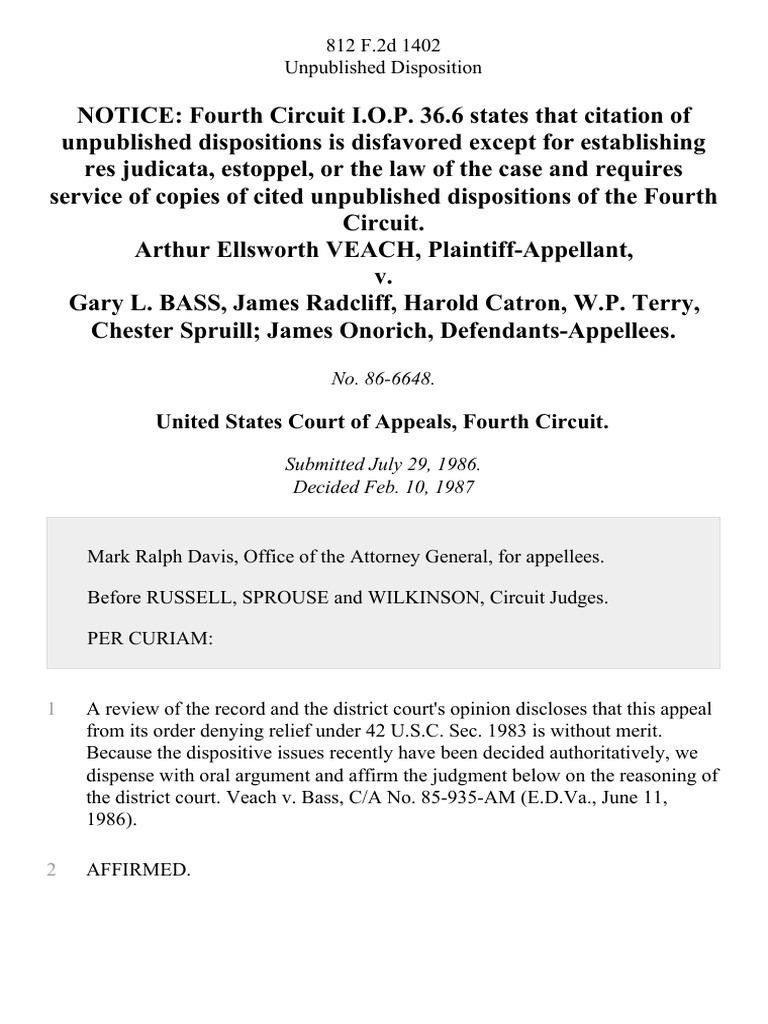 812 F.2d 1402
Unpublished Disposition

NOTICE: Fourth Circuit I.O.P. 36.6 states that citation of unpublished dispositions is disfavored except for establishing res judicata, estoppel, or the law of the case and requires service of copies of cited unpublished dispositions of the Fourth Circuit.
Arthur Ellsworth VEACH, Plaintiff-Appellant,
v.
Gary L. BASS, James Radcliff, Harold Catron, W.P. Terry, Chester Spruill; James Onorich, Defendants-Appellees.

No. 86-6648.

United States Court of Appeals, Fourth Circuit.

Submitted July 29, 1986.
Decided Feb. 10, 1987

Mark Ralph Davis, Office of the Attorney General, for appellees.

Before RUSSELL, SPROUSE and WILKINSON, Circuit Judges.

PER CURIAM:

1 A review of the record and the district court's opinion discloses that this appeal from its order denying relief under 42 U.S.C. Sec. 1983 is without merit. Because the dispositive issues recently have been decided authoritatively, we dispense with oral argument and affirm the judgment below on the reasoning of the district court. Veach v. Bass, C/A No. 85-935-AM (E.D.Va., June 11, 1986).

2 AFFIRMED.